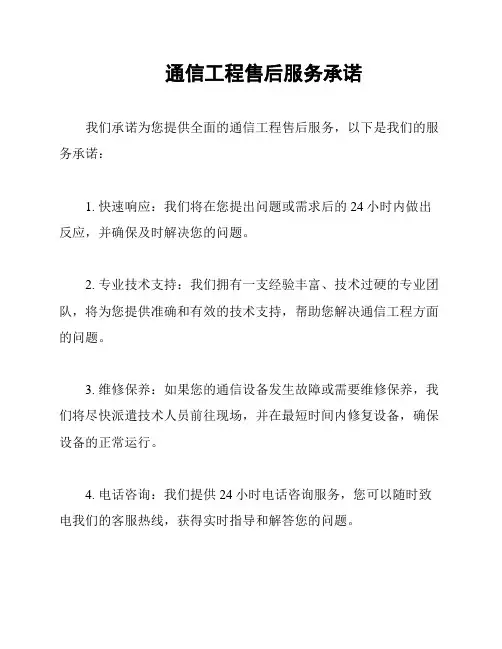 通信工程售后服务承诺

我们承诺为您提供全面的通信工程售后服务，以下是我们的服务承诺：

1. 快速响应：我们将在您提出问题或需求后的 24 小时内做出反应，并确保及时解决您的问题。

2. 专业技术支持：我们拥有一支经验丰富、技术过硬的专业团队，将为您提供准确和有效的技术支持，帮助您解决通信工程方面的问题。

3. 维修保养：如果您的通信设备发生故障或需要维修保养，我们将尽快派遣技术人员前往现场，并在最短时间内修复设备，确保设备的正常运行。

4. 电话咨询：我们提供 24 小时电话咨询服务，您可以随时致电我们的客服热线，获得实时指导和解答您的问题。